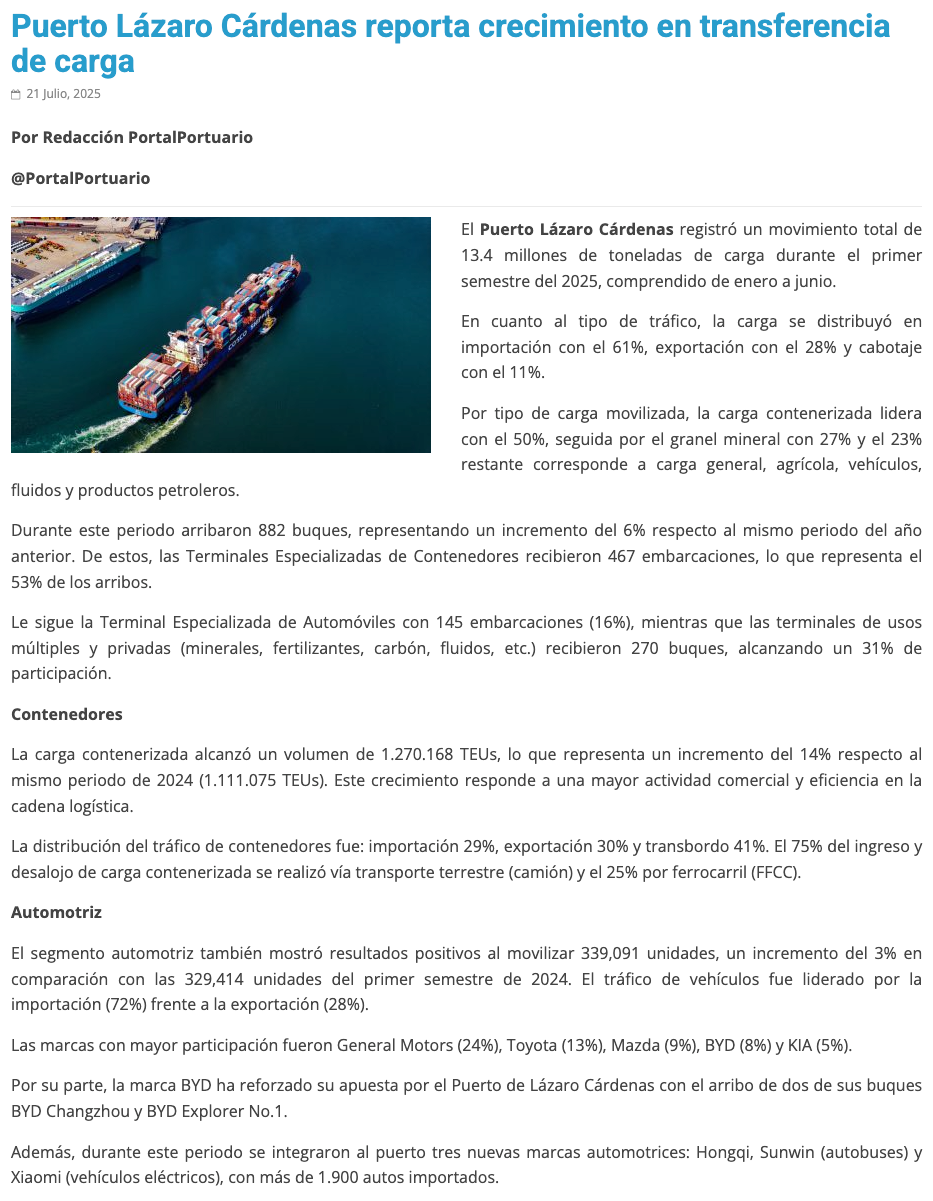 Puerto Lázaro Cárdenas reporta crecimiento en transferencia de carga

21 Julio, 2025

Por Redacción PortalPortuario

@PortalPortuario

El Puerto Lázaro Cárdenas registró un movimiento total de 13.4 millones de toneladas de carga durante el primer semestre del 2025, comprendido de enero a junio.

En cuanto al tipo de tráfico, la carga se distribuyó en importación con el 61%, exportación con el 28% y cabotaje con el 11%.

Por tipo de carga movilizada, la carga contenerizada lidera con el 50%, seguida por el granel mineral con 27% y el 23% restante corresponde a carga general, agrícola, vehículos, fluidos y productos petroleros.

Durante este periodo arribaron 882 buques, representando un incremento del 6% respecto al mismo periodo del año anterior. De estos, las Terminales Especializadas de Contenedores recibieron 467 embarcaciones, lo que representa el 53% de los arribos.

Le sigue la Terminal Especializada de Automóviles con 145 embarcaciones (16%), mientras que las terminales de usos múltiples y privadas (minerales, fertilizantes, carbón, fluidos, etc.) recibieron 270 buques, alcanzando un 31% de participación.

Contenedores

La carga contenerizada alcanzó un volumen de 1.270.168 TEUs, lo que representa un incremento del 14% respecto al mismo periodo de 2024 (1.111.075 TEUs). Este crecimiento responde a una mayor actividad comercial y eficiencia en la cadena logística.

La distribución del tráfico de contenedores fue: importación 29%, exportación 30% y transbordo 41%. El 75% del ingreso y desalojo de carga contenerizada se realizó vía transporte terrestre (camión) y el 25% por ferrocarril (FFCC).

Automotriz

El segmento automotriz también mostró resultados positivos al movilizar 339,091 unidades, un incremento del 3% en comparación con las 329,414 unidades del primer semestre de 2024. El tráfico de vehículos fue liderado por la importación (72%) frente a la exportación (28%).

Las marcas con mayor participación fueron General Motors (24%), Toyota (13%), Mazda (9%), BYD (8%) y KIA (5%).

Por su parte, la marca BYD ha reforzado su apuesta por el Puerto de Lázaro Cárdenas con el arribo de dos de sus buques BYD Changzhou y BYD Explorer No.1.

Además, durante este periodo se integraron al puerto tres nuevas marcas automotrices: Hongqi, Sunwin (autobuses) y Xiaomi (vehículos eléctricos), con más de 1.900 autos importados.